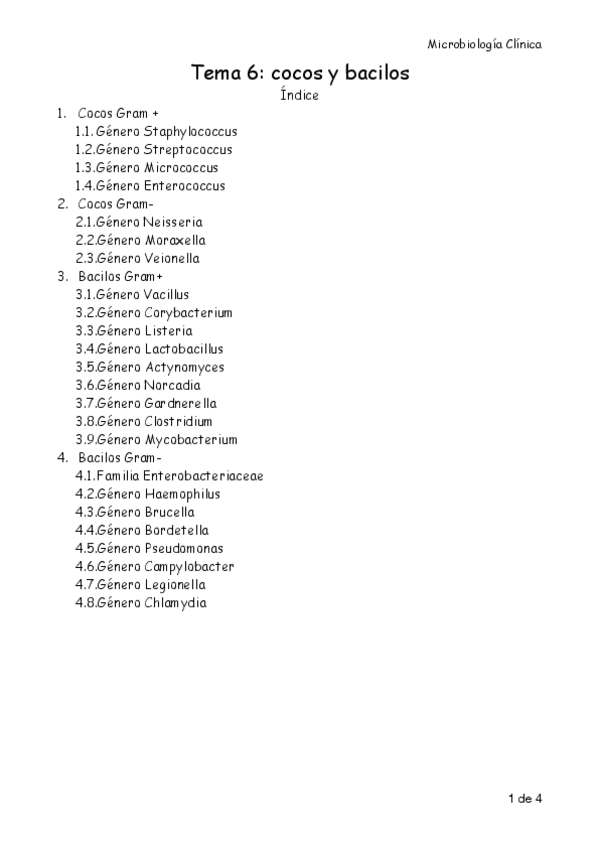 Microbiología Clínica

Tema 6: cocos y bacilos

Índice

1. Cocos Gram +
1.1. Género Staphylococcus
1.2. Género Streptococcus
1.3. Género Micrococcus
1.4. Género Enterococcus
2. Cocos Gram-
2.1. Género Neisseria
2.2. Género Moraxella
2.3. Género Veionella
3. Bacilos Gram+
3.1. Género Vacillus
3.2. Género Corybacterium
3.3. Género Listeria
3.4. Género Lactobacillus
3.5. Género Actynomyces
3.6. Género Norcadia
3.7. Género Gardnerella
3.8. Género Clostridium
3.9. Género Mycobacterium
4. Bacilos Gram-
4.1. Familia Enterobacteriaceae
4.2. Género Haemophilus
4.3. Género Brucella
4.4. Género Bordetella
4.5. Género Pseudomonas
4.6. Género Campylobacter
4.7. Género Legionella
4.8. Género Chlamydia

1 de 4